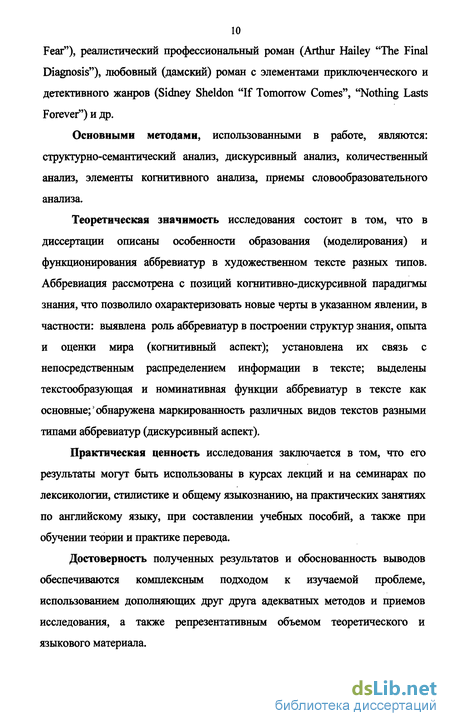 10

Fear"), реалистический профессиональный роман (Arthur Hailey "The Final Diagnosis"), любовный (дамский) роман с элементами приключенческого и детективного жанров (Sidney Sheldon "If Tomorrow Comes", "Nothing Lasts Forever") и др.

Основными методами, использованными в работе, являются: структурно-семантический анализ, дискурсивный анализ, количественный анализ, элементы когнитивного анализа, приемы словообразовательного анализа.

Теоретическая значимость исследования состоит в том, что в диссертации описаны особенности образования (моделирования) и функционирования аббревиатур в художественном тексте разных типов. Аббревиация рассмотрена с позиций когнитивно-дискурсивной парадигмы знания, что позволило охарактеризовать новые черты в указанном явлении, в частности: выявлена роль аббревиатур в построении структур знания, опыта и оценки мира (когнитивный аспект); установлена их связь с непосредственным распределением информации в тексте; выделены текстообразующая и номинативная функции аббревиатур в тексте как основные; обнаружена маркированность различных видов текстов разными типами аббревиатур (дискурсивный аспект).

Практическая ценность исследования заключается в том, что его результаты могут быть использованы в курсах лекций и на семинарах по лексикологии, стилистике и общему языкознанию, на практических занятиях по английскому языку, при составлении учебных пособий, а также при обучении теории и практике перевода.

Достоверность полученных результатов и обоснованность выводов обеспечиваются комплексным подходом к изучаемой проблеме, использованием дополняющих друг друга адекватных методов и приемов исследования, а также репрезентативным объемом теоретического и языкового материала.

dsLib.net
библиотека диссертаций